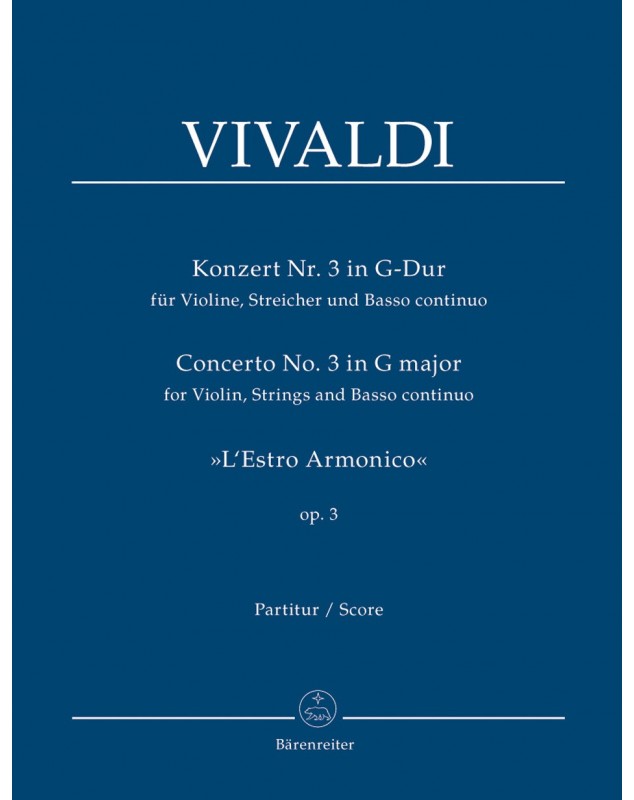 VIVALDI

Konzert Nr. 3 in G-Dur
für Violine, Streicher und Basso continuo

Concerto No. 3 in G major
for Violin, Strings and Basso continuo

»L'Estro Armonico«

op. 3

Partitur / Score

Bärenreiter